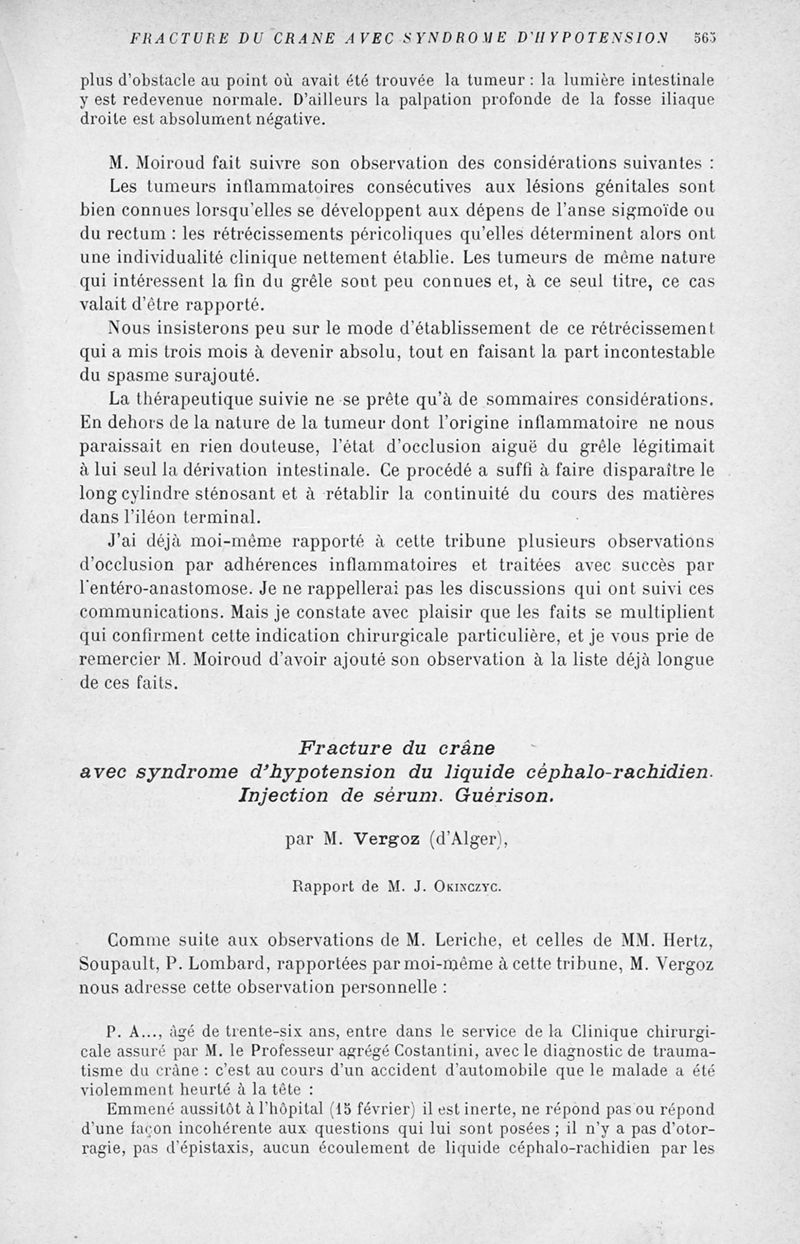 FRACTURE DU CRANE AVEC SYNDROME D'HYPOTENSION 563

plus d'obstacle au point où avait été trouvée la tumeur : la lumière intestinale y est redevenue normale. D'ailleurs la palpation profonde de la fosse iliaque droite est absolument négative.

M. Moiroud fait suivre son observation des considérations suivantes :

Les tumeurs inflammatoires consécutives aux lésions génitales sont bien connues lorsqu'elles se développent aux dépens de l'anse sigmoïde ou du rectum : les rétrécissements péricoliques qu'elles déterminent alors ont une individualité clinique nettement établie. Les tumeurs de même nature qui intéressent la fin du grêle sont peu connues et, à ce seul titre, ce cas valait d'être rapporté.

Nous insisterons peu sur le mode d'établissement de ce rétrécissement qui a mis trois mois à devenir absolu, tout en faisant la part incontestable du spasme surajouté.

La thérapeutique suivie ne se prête qu'à de sommaires considérations. En dehors de la nature de la tumeur dont l'origine inflammatoire ne nous paraissait en rien douteuse, l'état d'occlusion aiguë du grêle légitimait à lui seul la dérivation intestinale. Ce procédé a suffi à faire disparaître le long cylindre sténosant et à rétablir la continuité du cours des matières dans l'iléon terminal.

J'ai déjà moi-même rapporté à cette tribune plusieurs observations d'occlusion par adhérences inflammatoires et traitées avec succès par l'entéro-anastomose. Je ne rappellerai pas les discussions qui ont suivi ces communications. Mais je constate avec plaisir que les faits se multiplient qui confirment cette indication chirurgicale particulière, et je vous prie de remercier M. Moiroud d'avoir ajouté son observation à la liste déjà longue de ces faits.

Fracture du crâne avec syndrome d'hypotension du liquide céphalo-rachidien. Injection de sérum. Guérison.

par M. Vergoz (d'Alger),

Rapport de M. J. Okinczyc.

Comme suite aux observations de M. Leriche, et celles de MM. Hertz, Soupault, P. Lombard, rapportées par moi-même à cette tribune, M. Vergoz nous adresse cette observation personnelle :

P. A..., âgé de trente-six ans, entre dans le service de la Clinique chirurgicale assuré par M. le Professeur agrégé Costantini, avec le diagnostic de traumatisme du crâne : c'est au cours d'un accident d'automobile que le malade a été violemment heurté à la tête :

Emmené aussitôt à l'hôpital (15 février) il est inerte, ne répond pas ou répond d'une façon incohérente aux questions qui lui sont posées ; il n'y a pas d'otorragie, pas d'épistaxis, aucun écoulement de liquide céphalo-rachidien par les